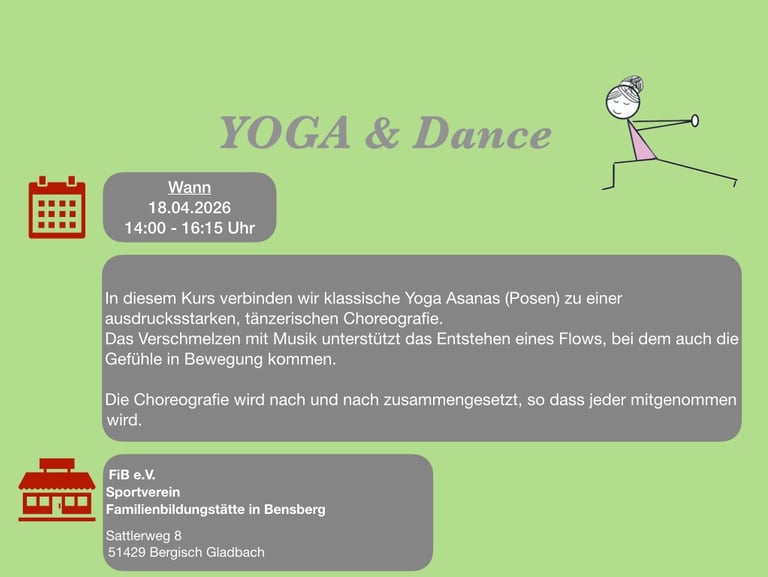 YOGA & Dance

Wann
18.04.2026
14:00 - 16:15 Uhr

In diesem Kurs verbinden wir klassische Yoga Asanas (Posen) zu einer ausdrucksstarken, tänzerischen Choreografie.
Das Verschmelzen mit Musik unterstützt das Entstehen eines Flows, bei dem auch die Gefühle in Bewegung kommen.

Die Choreografie wird nach und nach zusammengesetzt, so dass jeder mitgenommen wird.

FiB e.V.
Sportverein
Familienbildungstätte in Bensberg

Sattlerweg 8
51429 Bergisch Gladbach